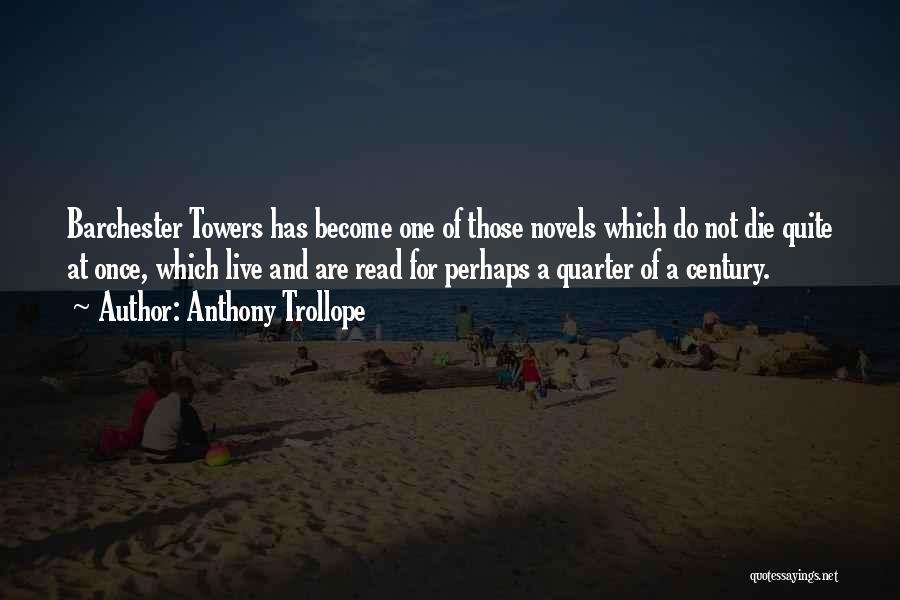 Barchester Towers has become one of those novels which do not die quite at once, which live and are read for perhaps a quarter of a century.

~ Author: Anthony Trollope

quotessayings.net